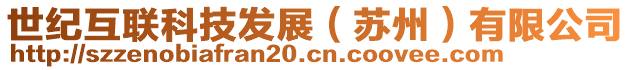 世纪互联科技发展（苏州）有限公司
http://szzenobiafran20.cn.coovee.com